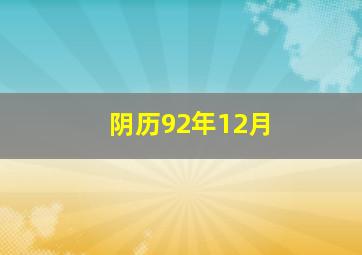 阴历92年12月